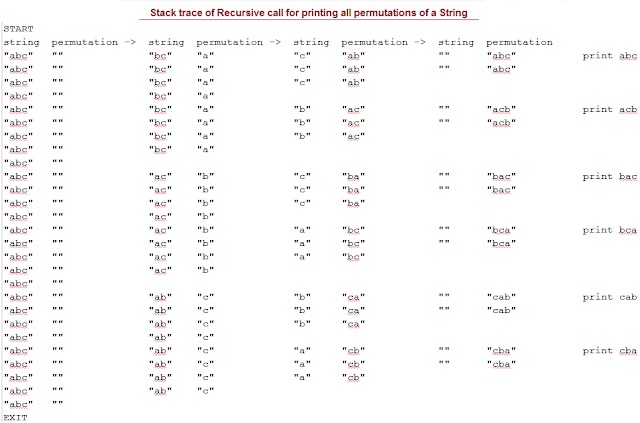 Stack trace of Recursive call for printing all permutations of a String

START

| string | permutation -> | string | permutation -> | string | permutation -> | string | permutation | |
|---|---|---|---|---|---|---|---|---|
| "abc" | "" | "bc" | "a" | "c" | "ab" | "" | "abc" | print abc |
| "abc" | "" | "bc" | "a" | "c" | "ab" | "" | "abc" | |
| "abc" | "" | "bc" | "a" | "c" | "ab" | | | |
| "abc" | "" | "bc" | "a" | | | | | |
| "abc" | "" | "bc" | "a" | "b" | "ac" | "" | "acb" | print acb |
| "abc" | "" | "bc" | "a" | "b" | "ac" | "" | "acb" | |
| "abc" | "" | "bc" | "a" | "b" | "ac" | | | |
| "abc" | "" | "bc" | "a" | | | | | |
| "abc" | "" | | | | | | | |
| "abc" | "" | "ac" | "b" | "c" | "ba" | "" | "bac" | print bac |
| "abc" | "" | "ac" | "b" | "c" | "ba" | "" | "bac" | |
| "abc" | "" | "ac" | "b" | "c" | "ba" | | | |
| "abc" | "" | "ac" | "b" | | | | | |
| "abc" | "" | "ac" | "b" | "a" | "bc" | "" | "bca" | print bca |
| "abc" | "" | "ac" | "b" | "a" | "bc" | "" | "bca" | |
| "abc" | "" | "ac" | "b" | "a" | "bc" | | | |
| "abc" | "" | "ac" | "b" | | | | | |
| "abc" | "" | | | | | | | |
| "abc" | "" | "ab" | "c" | "b" | "ca" | "" | "cab" | print cab |
| "abc" | "" | "ab" | "c" | "b" | "ca" | "" | "cab" | |
| "abc" | "" | "ab" | "c" | "b" | "ca" | | | |
| "abc" | "" | "ab" | "c" | | | | | |
| "abc" | "" | "ab" | "c" | "a" | "cb" | "" | "cba" | print cba |
| "abc" | "" | "ab" | "c" | "a" | "cb" | "" | "cba" | |
| "abc" | "" | "ab" | "c" | "a" | "cb" | | | |
| "abc" | "" | "ab" | "c" | | | | | |
| "abc" | "" | | | | | | | |

EXIT